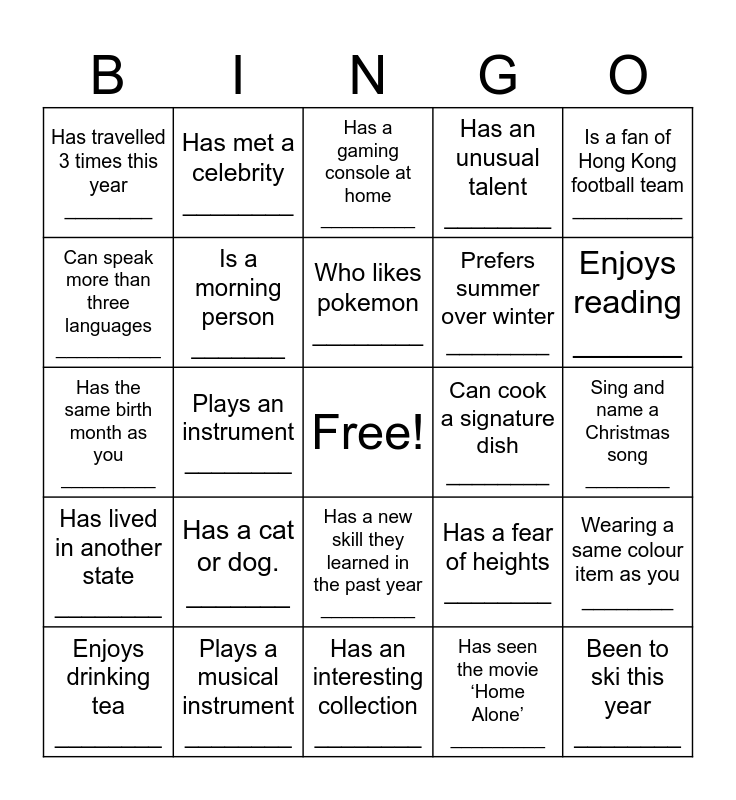 | B | I | N | G | O |
|---|---|---|---|---|
| Has travelled 3 times this year ____ | Has met a celebrity ____ | Has a gaming console at home ____ | Has an unusual talent ____ | Is a fan of Hong Kong football team ____ |
| Can speak more than three languages ____ | Is a morning person ____ | Who likes pokemon ____ | Prefers summer over winter ____ | Enjoys reading ____ |
| Has the same birth month as you ____ | Plays an instrument ____ | Free! | Can cook a signature dish ____ | Sing and name a Christmas song ____ |
| Has lived in another state ____ | Has a cat or dog. ____ | Has a new skill they learned in the past year ____ | Has a fear of heights ____ | Wearing a same colour item as you ____ |
| Enjoys drinking tea ____ | Plays a musical instrument ____ | Has an interesting collection ____ | Has seen the movie 'Home Alone' ____ | Been to ski this year ____ |